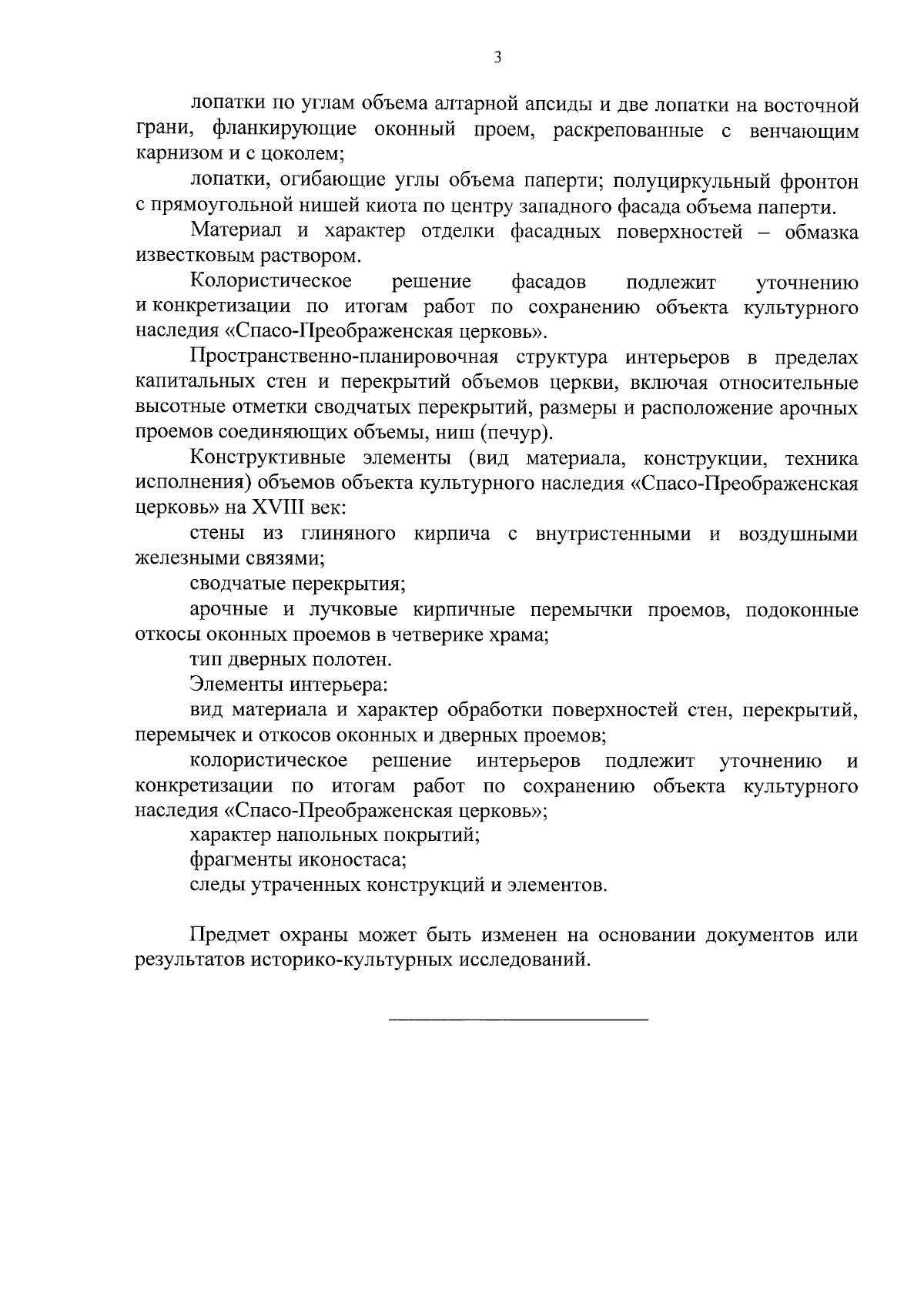 3

лопатки по углам объема алтарной апсиды и две лопатки на восточной грани, фланкирующие оконный проем, раскрепованные с венчающим карнизом и с цоколем;

лопатки, огибающие углы объема паперти; полуциркульный фронтон с прямоугольной нишей киота по центру западного фасада объема паперти.

Материал и характер отделки фасадных поверхностей – обмазка известковым раствором.

Колористическое решение фасадов подлежит уточнению и конкретизации по итогам работ по сохранению объекта культурного наследия «Спасо-Преображенская церковь».

Пространственно-планировочная структура интерьеров в пределах капитальных стен и перекрытий объемов церкви, включая относительные высотные отметки сводчатых перекрытий, размеры и расположение арочных проемов соединяющих объемы, ниш (печур).

Конструктивные элементы (вид материала, конструкции, техника исполнения) объемов объекта культурного наследия «Спасо-Преображенская церковь» на XVIII век:

стены из глиняного кирпича с внутристенными и воздушными железными связями;

сводчатые перекрытия;

арочные и лучковые кирпичные перемычки проемов, подоконные откосы оконных проемов в четверике храма;

тип дверных полотен.

Элементы интерьера:

вид материала и характер обработки поверхностей стен, перекрытий, перемычек и откосов оконных и дверных проемов;

колористическое решение интерьеров подлежит уточнению и конкретизации по итогам работ по сохранению объекта культурного наследия «Спасо-Преображенская церковь»;

характер напольных покрытий;

фрагменты иконостаса;

следы утраченных конструкций и элементов.

Предмет охраны может быть изменен на основании документов или результатов историко-культурных исследований.